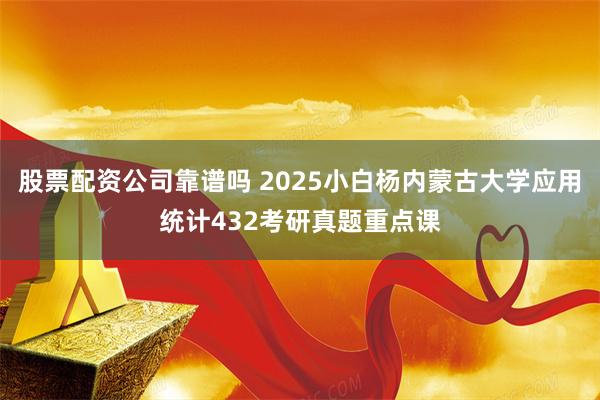 股票配资公司靠谱吗 2025小白杨内蒙古大学应用统计432考研真题重点课